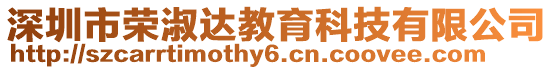 深圳市荣淑达教育科技有限公司
http://szcarrtimothy6.cn.coovee.com